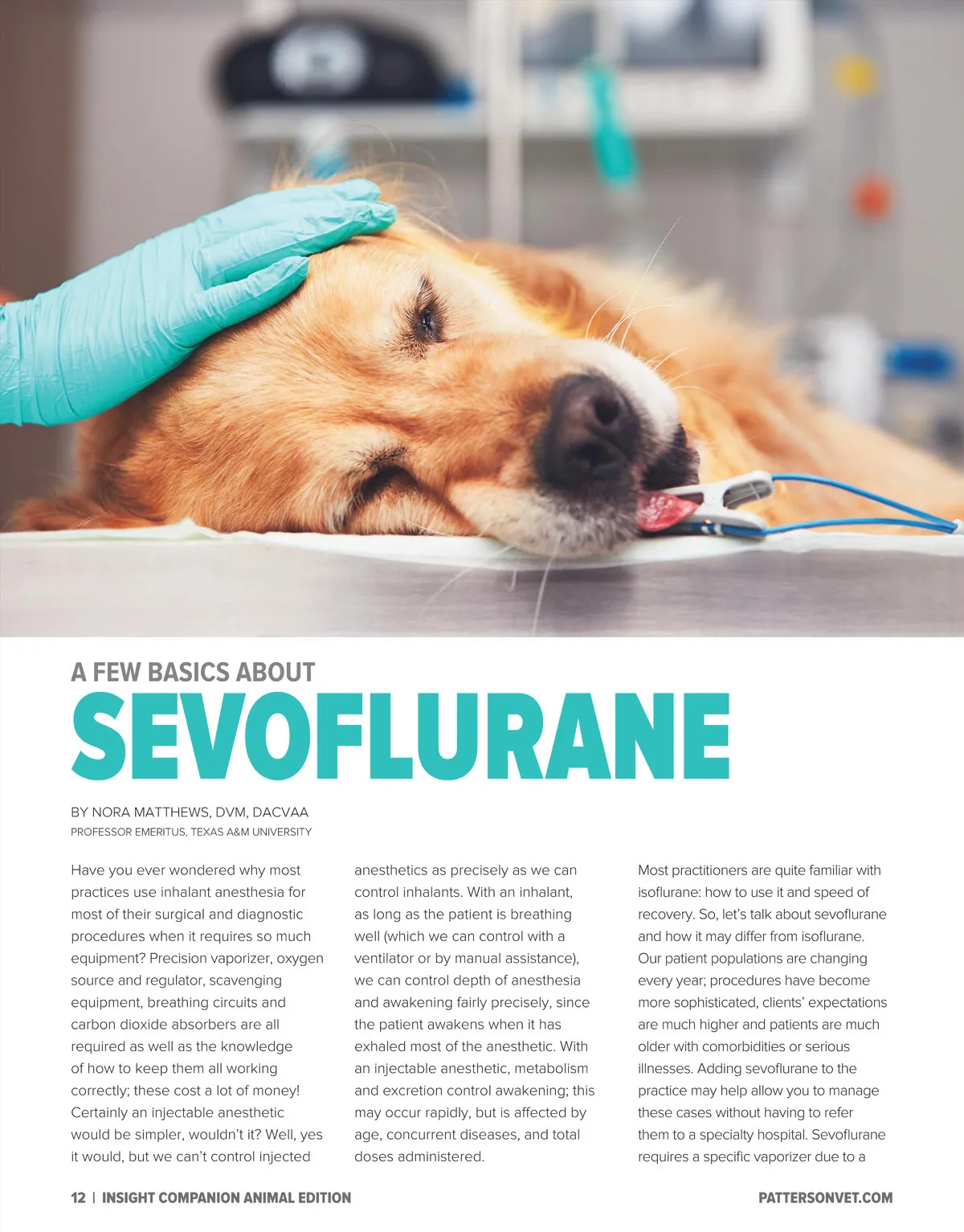 A FEW BASICS ABOUT
SEVOFLURANE

BY NORA MATTHEWS, DVM, DACVAA
PROFESSOR EMERITUS, TEXAS A&M UNIVERSITY

Have you ever wondered why most practices use inhalant anesthesia for most of their surgical and diagnostic procedures when it requires so much equipment? Precision vaporizer, oxygen source and regulator, scavenging equipment, breathing circuits and carbon dioxide absorbers are all required as well as the knowledge of how to keep them all working correctly; these cost a lot of money! Certainly an injectable anesthetic would be simpler, wouldn't it? Well, yes it would, but we can't control injected anesthetics as precisely as we can control inhalants. With an inhalant, as long as the patient is breathing well (which we can control with a ventilator or by manual assistance), we can control depth of anesthesia and awakening fairly precisely, since the patient awakens when it has exhaled most of the anesthetic. With an injectable anesthetic, metabolism and excretion control awakening; this may occur rapidly, but is affected by age, concurrent diseases, and total doses administered.

Most practitioners are quite familiar with isoflurane: how to use it and speed of recovery. So, let's talk about sevoflurane and how it may differ from isoflurane. Our patient populations are changing every year; procedures have become more sophisticated, clients' expectations are much higher and patients are much older with comorbidities or serious illnesses. Adding sevoflurane to the practice may help allow you to manage these cases without having to refer them to a specialty hospital. Sevoflurane requires a specific vaporizer due to a

12 | INSIGHT COMPANION ANIMAL EDITION
PATTERSONVET.COM